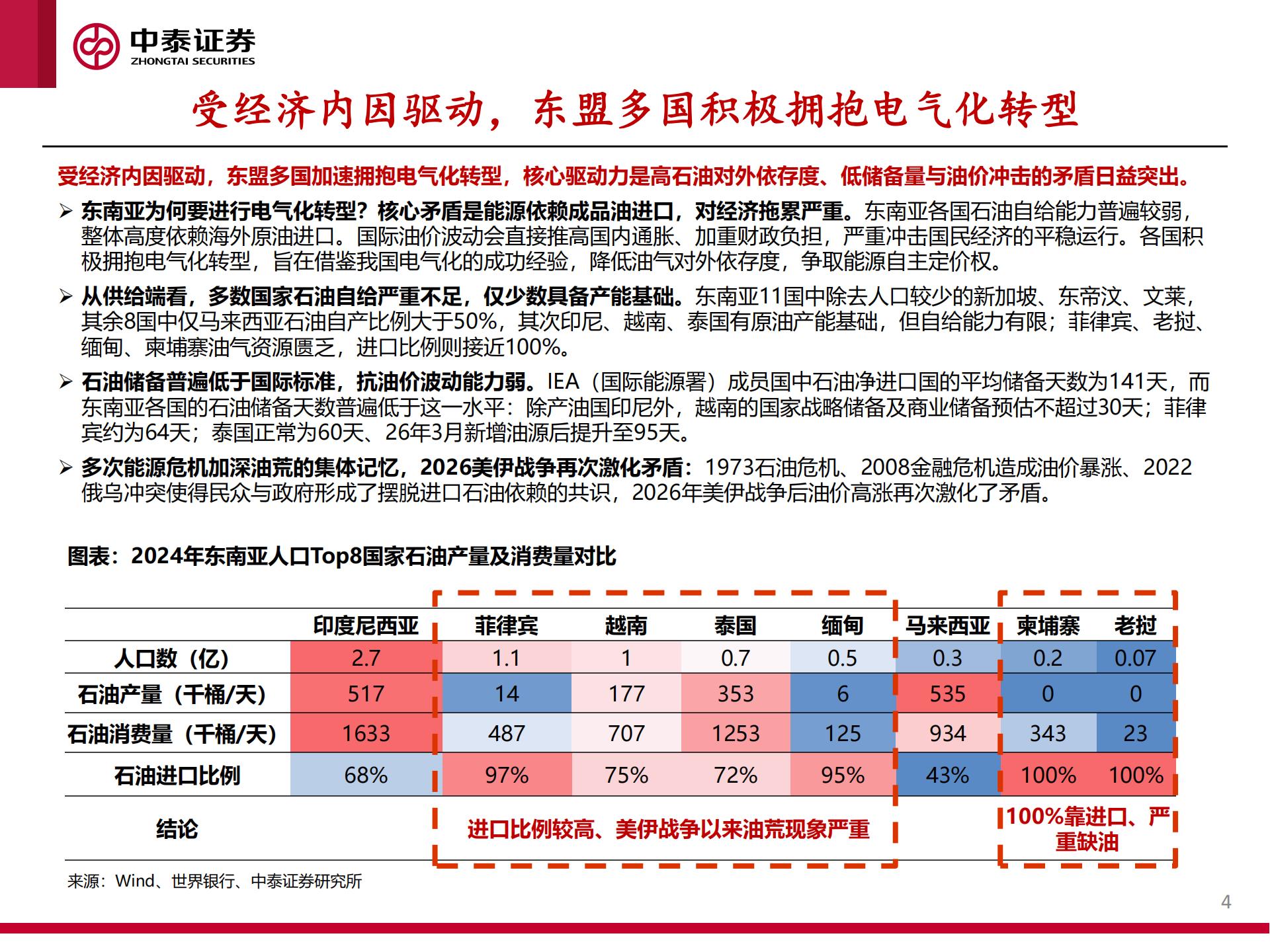 中泰证券
ZHONGTAI SECURITIES

受经济内因驱动，东盟多国积极拥抱电气化转型

受经济内因驱动，东盟多国加速拥抱电气化转型，核心驱动力是高石油对外依存度、低储备量与油价冲击的矛盾日益突出。

➢ 东南亚为何要进行电气化转型？核心矛盾是能源依赖成品油进口，对经济拖累严重。东南亚各国石油自给能力普遍较弱，整体高度依赖海外原油进口。国际油价波动会直接推高国内通胀、加重财政负担，严重冲击国民经济的平稳运行。各国积极拥抱电气化转型，旨在借鉴我国电气化的成功经验，降低油气对外依存度，争取能源自主定价权。

➢ 从供给端看，多数国家石油自给严重不足，仅少数具备产能基础。东南亚11国中除去人口较少的新加坡、东帝汶、文莱，其余8国中仅马来西亚石油自产比例大于50%，其次印尼、越南、泰国有原油产能基础，但自给能力有限；菲律宾、老挝、缅甸、柬埔寨油气资源匮乏，进口比例则接近100%。

➢ 石油储备普遍低于国际标准，抗油价波动能力弱。IEA（国际能源署）成员国中石油净进口国的平均储备天数为141天，而东南亚各国的石油储备天数普遍低于这一水平：除产油国印尼外，越南的国家战略储备及商业储备预估不超过30天；菲律宾约为64天；泰国正常为60天、26年3月新增油源后提升至95天。

➢ 多次能源危机加深油荒的集体记忆，2026美伊战争再次激化矛盾：1973石油危机、2008金融危机造成油价暴涨、2022俄乌冲突使得民众与政府形成了摆脱进口石油依赖的共识，2026年美伊战争后油价高涨再次激化了矛盾。

图表：2024年东南亚人口Top8国家石油产量及消费量对比

| | 印度尼西亚 | 菲律宾 | 越南 | 泰国 | 缅甸 | 马来西亚 | 柬埔寨 | 老挝 |
|---|---|---|---|---|---|---|---|---|
| 人口数（亿） | 2.7 | 1.1 | 1 | 0.7 | 0.5 | 0.3 | 0.2 | 0.07 |
| 石油产量（千桶/天） | 517 | 14 | 177 | 353 | 6 | 535 | 0 | 0 |
| 石油消费量（千桶/天） | 1633 | 487 | 707 | 1253 | 125 | 934 | 343 | 23 |
| 石油进口比例 | 68% | 97% | 75% | 72% | 95% | 43% | 100% | 100% |
| 结论 | | 进口比例较高、美伊战争以来油荒现象严重 | | | | | 100%靠进口、严重缺油 | |

来源：Wind、世界银行、中泰证券研究所

4